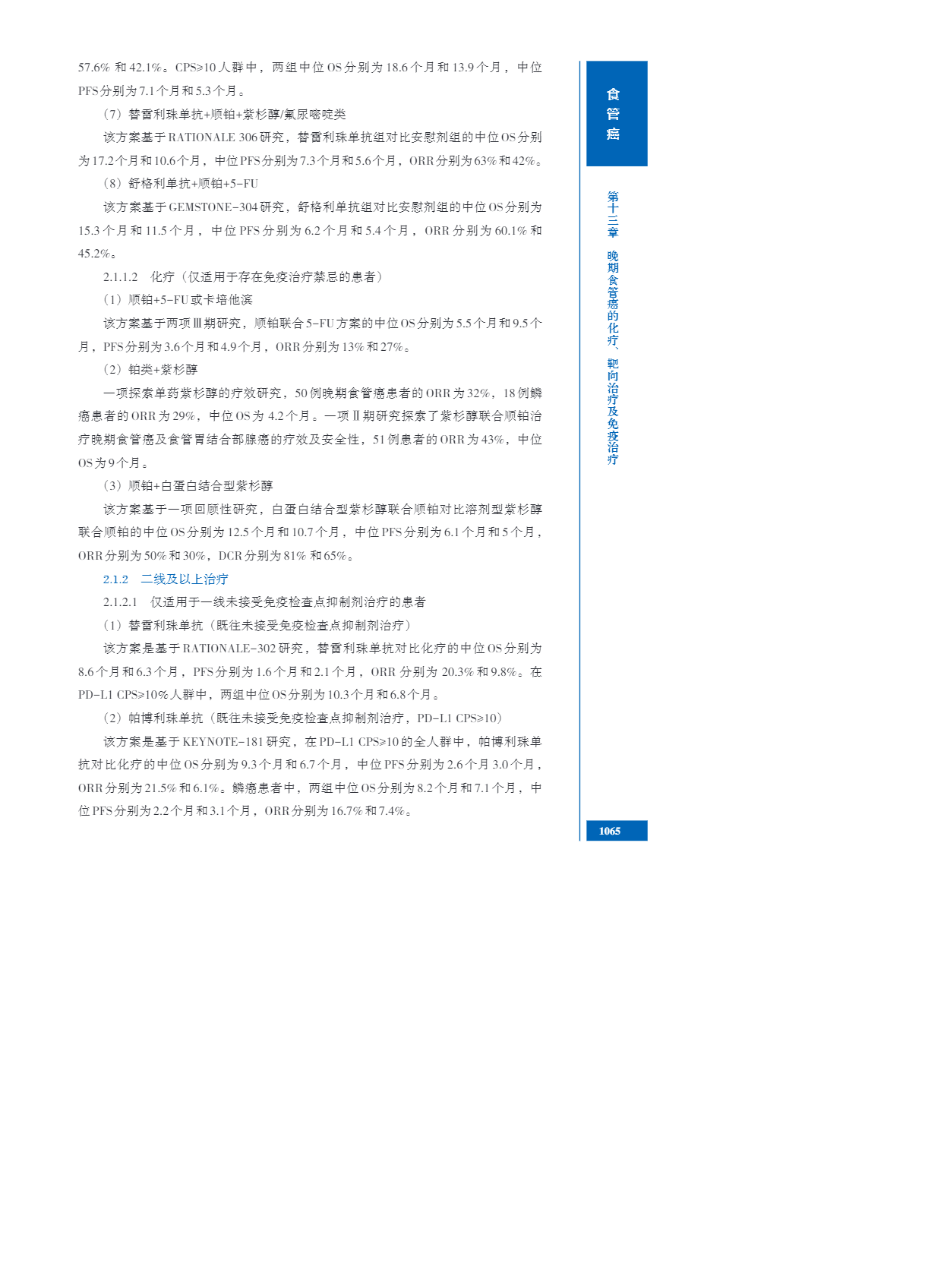 57.6% 和 42.1%。CPS≥10 人群中，两组中位 OS 分别为 18.6 个月和 13.9 个月，中位 PFS 分别为 7.1 个月和 5.3 个月。

（7）替雷利珠单抗+顺铂+紫杉醇/氟尿嘧啶类

该方案基于 RATIONALE 306 研究，替雷利珠单抗组对比安慰剂组的中位 OS 分别为 17.2 个月和 10.6 个月，中位 PFS 分别为 7.3 个月和 5.6 个月，ORR 分别为 63% 和 42%。

（8）舒格利单抗+顺铂+5-FU

该方案基于 GEMSTONE-304 研究，舒格利单抗组对比安慰剂组的中位 OS 分别为 15.3 个月和 11.5 个月，中位 PFS 分别为 6.2 个月和 5.4 个月，ORR 分别为 60.1% 和 45.2%。

2.1.1.2　化疗（仅适用于存在免疫治疗禁忌的患者）

（1）顺铂+5-FU 或卡培他滨

该方案基于两项Ⅲ期研究，顺铂联合 5-FU 方案的中位 OS 分别为 5.5 个月和 9.5 个月，PFS 分别为 3.6 个月和 4.9 个月，ORR 分别为 13% 和 27%。

（2）铂类+紫杉醇

一项探索单药紫杉醇的疗效研究，50 例晚期食管癌患者的 ORR 为 32%，18 例鳞癌患者的 ORR 为 29%，中位 OS 为 4.2 个月。一项Ⅱ期研究探索了紫杉醇联合顺铂治疗晚期食管癌及食管胃结合部腺癌的疗效及安全性，51 例患者的 ORR 为 43%，中位 OS 为 9 个月。

（3）顺铂+白蛋白结合型紫杉醇

该方案基于一项回顾性研究，白蛋白结合型紫杉醇联合顺铂对比溶剂型紫杉醇联合顺铂的中位 OS 分别为 12.5 个月和 10.7 个月，中位 PFS 分别为 6.1 个月和 5 个月，ORR 分别为 50% 和 30%，DCR 分别为 81% 和 65%。

2.1.2　二线及以上治疗

2.1.2.1　仅适用于一线未接受免疫检查点抑制剂治疗的患者

（1）替雷利珠单抗（既往未接受免疫检查点抑制剂治疗）

该方案是基于 RATIONALE-302 研究，替雷利珠单抗对比化疗的中位 OS 分别为 8.6 个月和 6.3 个月，PFS 分别为 1.6 个月和 2.1 个月，ORR 分别为 20.3% 和 9.8%。在 PD-L1 CPS≥10% 人群中，两组中位 OS 分别为 10.3 个月和 6.8 个月。

（2）帕博利珠单抗（既往未接受免疫检查点抑制剂治疗，PD-L1 CPS≥10）

该方案是基于 KEYNOTE-181 研究，在 PD-L1 CPS≥10 的全人群中，帕博利珠单抗对比化疗的中位 OS 分别为 9.3 个月和 6.7 个月，中位 PFS 分别为 2.6 个月 3.0 个月，ORR 分别为 21.5% 和 6.1%。鳞癌患者中，两组中位 OS 分别为 8.2 个月和 7.1 个月，中位 PFS 分别为 2.2 个月和 3.1 个月，ORR 分别为 16.7% 和 7.4%。

食管癌

第十三章　晚期食管癌的化疗、靶向治疗及免疫治疗

1065